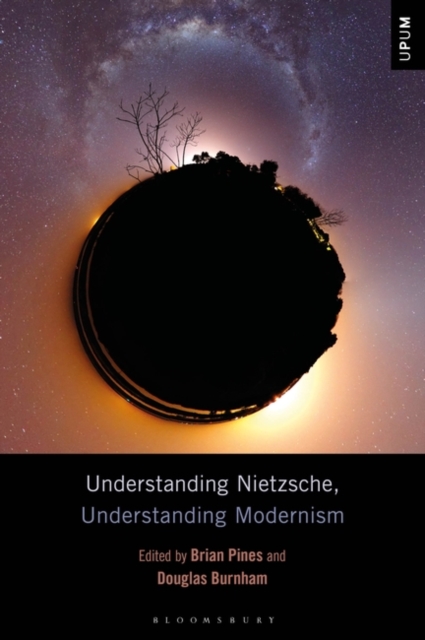 UPUM

Understanding Nietzsche,
Understanding Modernism

Edited by Brian Pines and
Douglas Burnham

BLOOMSBURY